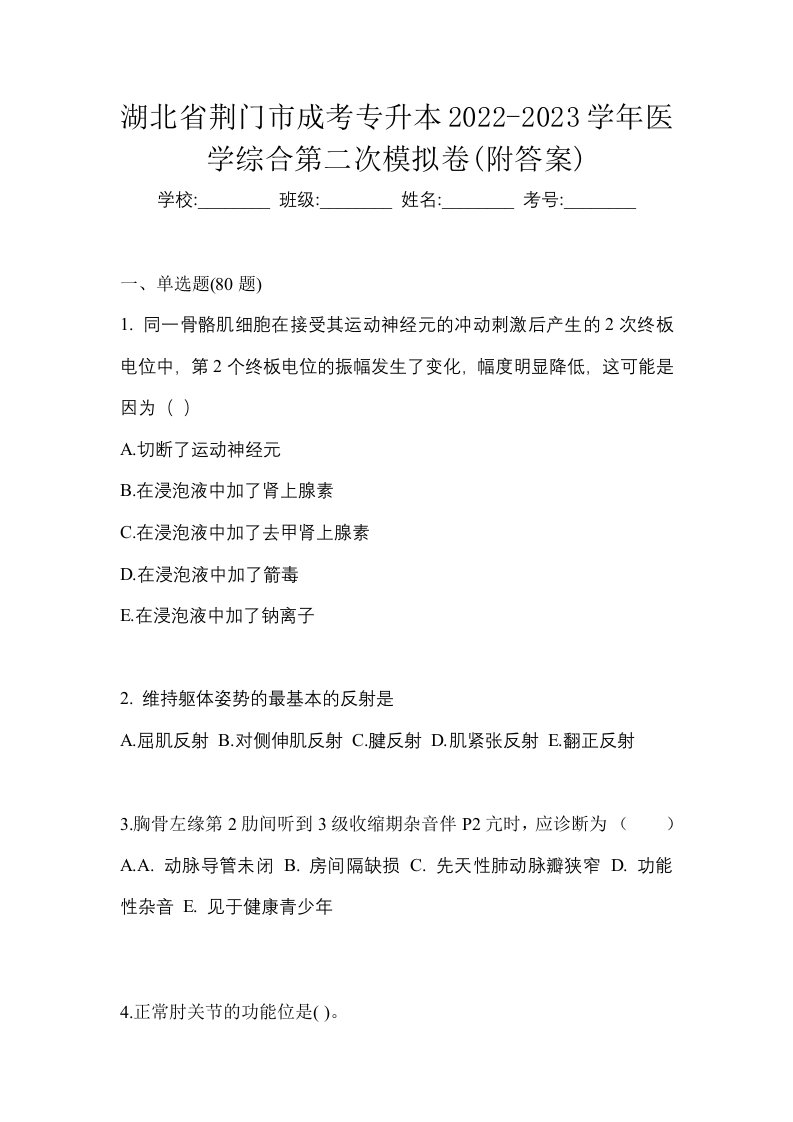 湖北省荆门市成考专升本2022-2023学年医学综合第二次模拟卷(附答案)

学校:________ 班级:________ 姓名:________ 考号:________

一、单选题(80 题)

1. 同一骨骼肌细胞在接受其运动神经元的冲动刺激后产生的 2 次终板电位中，第 2 个终板电位的振幅发生了变化，幅度明显降低，这可能是因为（ ）

A.切断了运动神经元

B.在浸泡液中加了肾上腺素

C.在浸泡液中加了去甲肾上腺素

D.在浸泡液中加了箭毒

E.在浸泡液中加了钠离子

2. 维持躯体姿势的最基本的反射是

A.屈肌反射 B.对侧伸肌反射 C.腱反射 D.肌紧张反射 E.翻正反射

3.胸骨左缘第 2 肋间听到 3 级收缩期杂音伴 P2 亢时，应诊断为（　　）

A.A. 动脉导管未闭 B. 房间隔缺损 C. 先天性肺动脉瓣狭窄 D. 功能性杂音 E. 见于健康青少年

4.正常肘关节的功能位是( )。